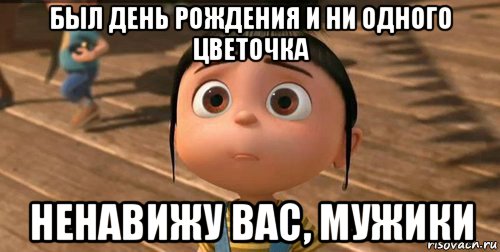 БЫЛ ДЕНЬ РОЖДЕНИЯ И НИ ОДНОГО ЦВЕТОЧКА

НЕНАВИЖУ ВАС, МУЖИКИ

risovach.ru